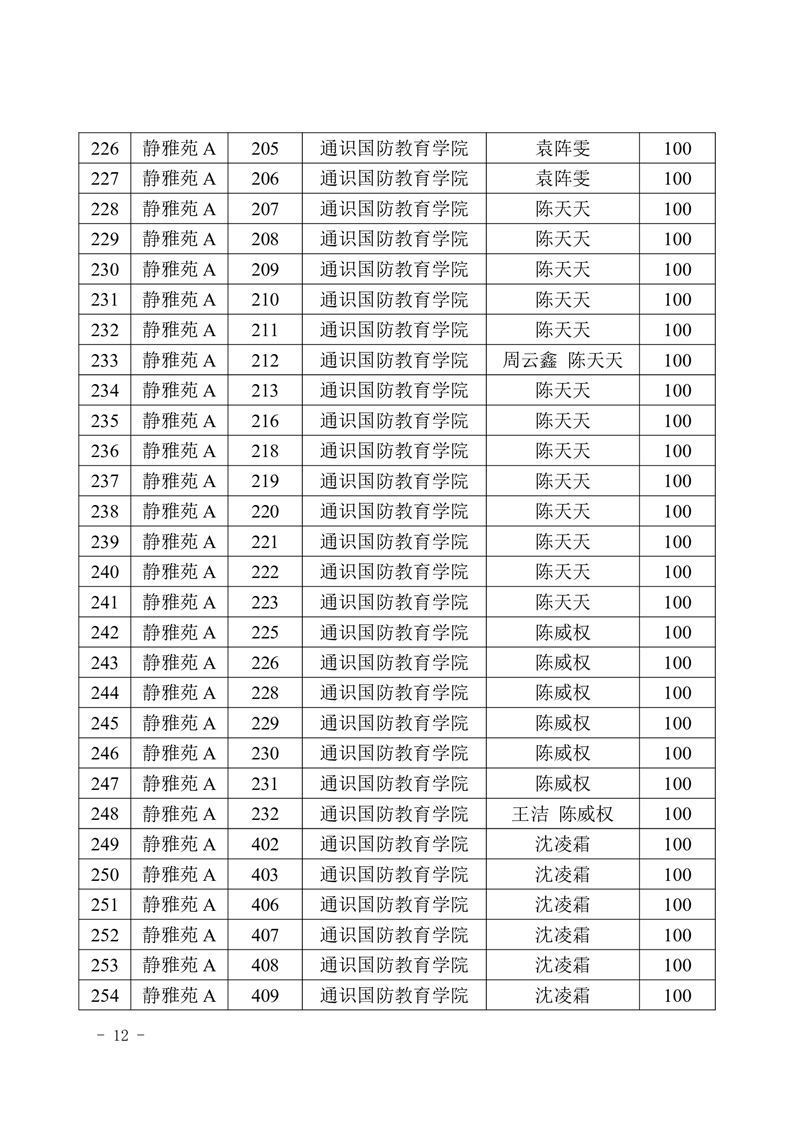 | 226 | 静雅苑 A | 205 | 通识国防教育学院 | 袁阵雯 | 100 |
|---|---|---|---|---|---|
| 227 | 静雅苑 A | 206 | 通识国防教育学院 | 袁阵雯 | 100 |
| 228 | 静雅苑 A | 207 | 通识国防教育学院 | 陈天天 | 100 |
| 229 | 静雅苑 A | 208 | 通识国防教育学院 | 陈天天 | 100 |
| 230 | 静雅苑 A | 209 | 通识国防教育学院 | 陈天天 | 100 |
| 231 | 静雅苑 A | 210 | 通识国防教育学院 | 陈天天 | 100 |
| 232 | 静雅苑 A | 211 | 通识国防教育学院 | 陈天天 | 100 |
| 233 | 静雅苑 A | 212 | 通识国防教育学院 | 周云鑫 陈天天 | 100 |
| 234 | 静雅苑 A | 213 | 通识国防教育学院 | 陈天天 | 100 |
| 235 | 静雅苑 A | 216 | 通识国防教育学院 | 陈天天 | 100 |
| 236 | 静雅苑 A | 218 | 通识国防教育学院 | 陈天天 | 100 |
| 237 | 静雅苑 A | 219 | 通识国防教育学院 | 陈天天 | 100 |
| 238 | 静雅苑 A | 220 | 通识国防教育学院 | 陈天天 | 100 |
| 239 | 静雅苑 A | 221 | 通识国防教育学院 | 陈天天 | 100 |
| 240 | 静雅苑 A | 222 | 通识国防教育学院 | 陈天天 | 100 |
| 241 | 静雅苑 A | 223 | 通识国防教育学院 | 陈天天 | 100 |
| 242 | 静雅苑 A | 225 | 通识国防教育学院 | 陈威权 | 100 |
| 243 | 静雅苑 A | 226 | 通识国防教育学院 | 陈威权 | 100 |
| 244 | 静雅苑 A | 228 | 通识国防教育学院 | 陈威权 | 100 |
| 245 | 静雅苑 A | 229 | 通识国防教育学院 | 陈威权 | 100 |
| 246 | 静雅苑 A | 230 | 通识国防教育学院 | 陈威权 | 100 |
| 247 | 静雅苑 A | 231 | 通识国防教育学院 | 陈威权 | 100 |
| 248 | 静雅苑 A | 232 | 通识国防教育学院 | 王洁 陈威权 | 100 |
| 249 | 静雅苑 A | 402 | 通识国防教育学院 | 沈凌霜 | 100 |
| 250 | 静雅苑 A | 403 | 通识国防教育学院 | 沈凌霜 | 100 |
| 251 | 静雅苑 A | 406 | 通识国防教育学院 | 沈凌霜 | 100 |
| 252 | 静雅苑 A | 407 | 通识国防教育学院 | 沈凌霜 | 100 |
| 253 | 静雅苑 A | 408 | 通识国防教育学院 | 沈凌霜 | 100 |
| 254 | 静雅苑 A | 409 | 通识国防教育学院 | 沈凌霜 | 100 |

- 12 -